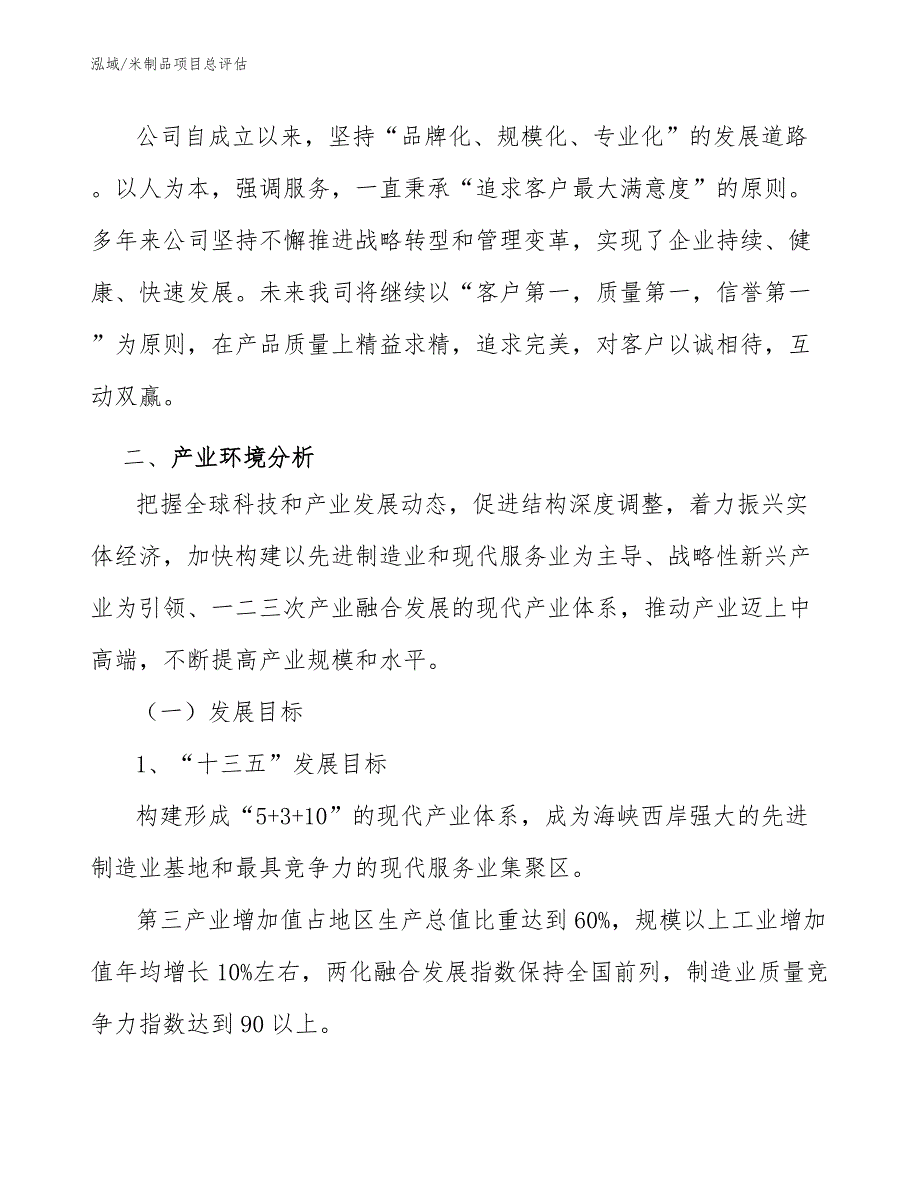 泓域/米制品项目总评估

公司自成立以来，坚持“品牌化、规模化、专业化”的发展道路。以人为本，强调服务，一直秉承“追求客户最大满意度”的原则。多年来公司坚持不懈推进战略转型和管理变革，实现了企业持续、健康、快速发展。未来我司将继续以“客户第一，质量第一，信誉第一”为原则，在产品质量上精益求精，追求完美，对客户以诚相待，互动双赢。

二、产业环境分析

把握全球科技和产业发展动态，促进结构深度调整，着力振兴实体经济，加快构建以先进制造业和现代服务业为主导、战略性新兴产业为引领、一二三次产业融合发展的现代产业体系，推动产业迈上中高端，不断提高产业规模和水平。

（一）发展目标

1、“十三五”发展目标

构建形成“5+3+10”的现代产业体系，成为海峡西岸强大的先进制造业基地和最具竞争力的现代服务业集聚区。

第三产业增加值占地区生产总值比重达到60%，规模以上工业增加值年均增长10%左右，两化融合发展指数保持全国前列，制造业质量竞争力指数达到90以上。